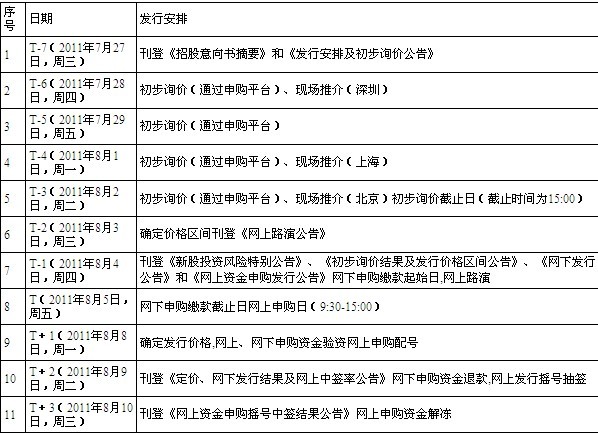 | 序号 | 日期 | 发行安排 |
|---|---|---|
| 1 | T-7（2011年7月27日，周三） | 刊登《招股意向书摘要》和《发行安排及初步询价公告》 |
| 2 | T-6（2011年7月28日，周四） | 初步询价（通过申购平台）、现场推介（深圳） |
| 3 | T-5（2011年7月29日，周五） | 初步询价（通过申购平台） |
| 4 | T-4（2011年8月1日，周一） | 初步询价（通过申购平台）、现场推介（上海） |
| 5 | T-3（2011年8月2日，周二） | 初步询价（通过申购平台）、现场推介（北京）初步询价截止日（截止时间为15:00） |
| 6 | T-2（2011年8月3日，周三） | 确定价格区间刊登《网上路演公告》 |
| 7 | T-1（2011年8月4日，周四） | 刊登《新股投资风险特别公告》、《初步询价结果及发行价格区间公告》、《网下发行公告》和《网上资金申购发行公告》网下申购缴款起始日,网上路演 |
| 8 | T（2011年8月5日，周五） | 网下申购缴款截止日网上申购日（9:30-15:00） |
| 9 | T+1（2011年8月8日，周一） | 确定发行价格,网上、网下申购资金验资网上申购配号 |
| 10 | T+2（2011年8月9日，周二） | 刊登《定价、网下发行结果及网上中签率公告》网下申购资金退款,网上发行摇号抽签 |
| 11 | T+3（2011年8月10日，周三） | 刊登《网上资金申购摇号中签结果公告》网上申购资金解冻 |